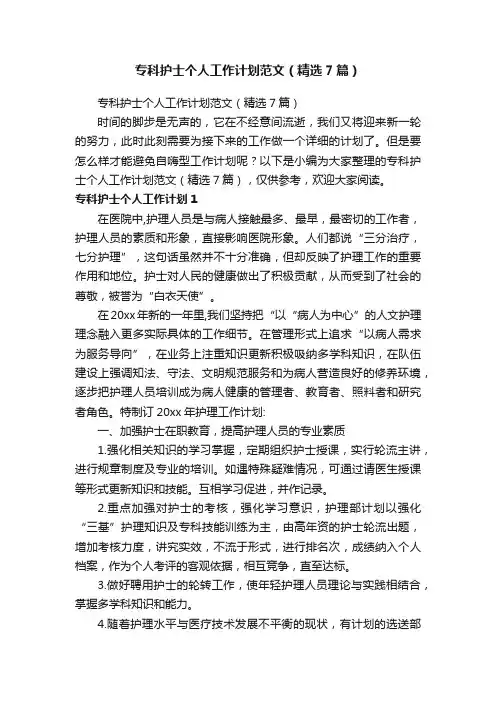 专科护士个人工作计划范文（精选7篇）

专科护士个人工作计划范文（精选7篇）

时间的脚步是无声的，它在不经意间流逝，我们又将迎来新一轮的努力，此时此刻需要为接下来的工作做一个详细的计划了。但是要怎么样才能避免自嗨型工作计划呢？以下是小编为大家整理的专科护士个人工作计划范文（精选7篇），仅供参考，欢迎大家阅读。

专科护士个人工作计划1

在医院中,护理人员是与病人接触最多、最早，最密切的工作者，护理人员的素质和形象，直接影响医院形象。人们都说“三分治疗，七分护理”，这句话虽然并不十分准确，但却反映了护理工作的重要作用和地位。护士对人民的健康做出了积极贡献，从而受到了社会的尊敬，被誉为“白衣天使”。

在20xx年新的一年里,我们坚持把“以“病人为中心”的人文护理理念融入更多实际具体的工作细节。在管理形式上追求“以病人需求为服务导向”，在业务上注重知识更新积极吸纳多学科知识，在队伍建设上强调知法、守法、文明规范服务和为病人营造良好的修养环境，逐步把护理人员培训成为病人健康的管理者、教育者、照料者和研究者角色。特制订20xx年护理工作计划:

一、加强护士在职教育，提高护理人员的专业素质

1.强化相关知识的学习掌握，定期组织护士授课，实行轮流主讲，进行规章制度及专业的培训。如遇特殊疑难情况，可通过请医生授课等形式更新知识和技能。互相学习促进，并作记录。

2.重点加强对护士的考核，强化学习意识，护理部计划以强化“三基”护理知识及专科技能训练为主，由高年资的护士轮流出题，增加考核力度，讲究实效，不流于形式，进行排名次，成绩纳入个人档案，作为个人考评的客观依据，相互竞争，直至达标。

3.做好聘用护士的轮转工作，使年轻护理人员理论与实践相结合，掌握多学科知识和能力。

4.随着护理水平与医疗技术发展不平衡的现状，有计划的选送部